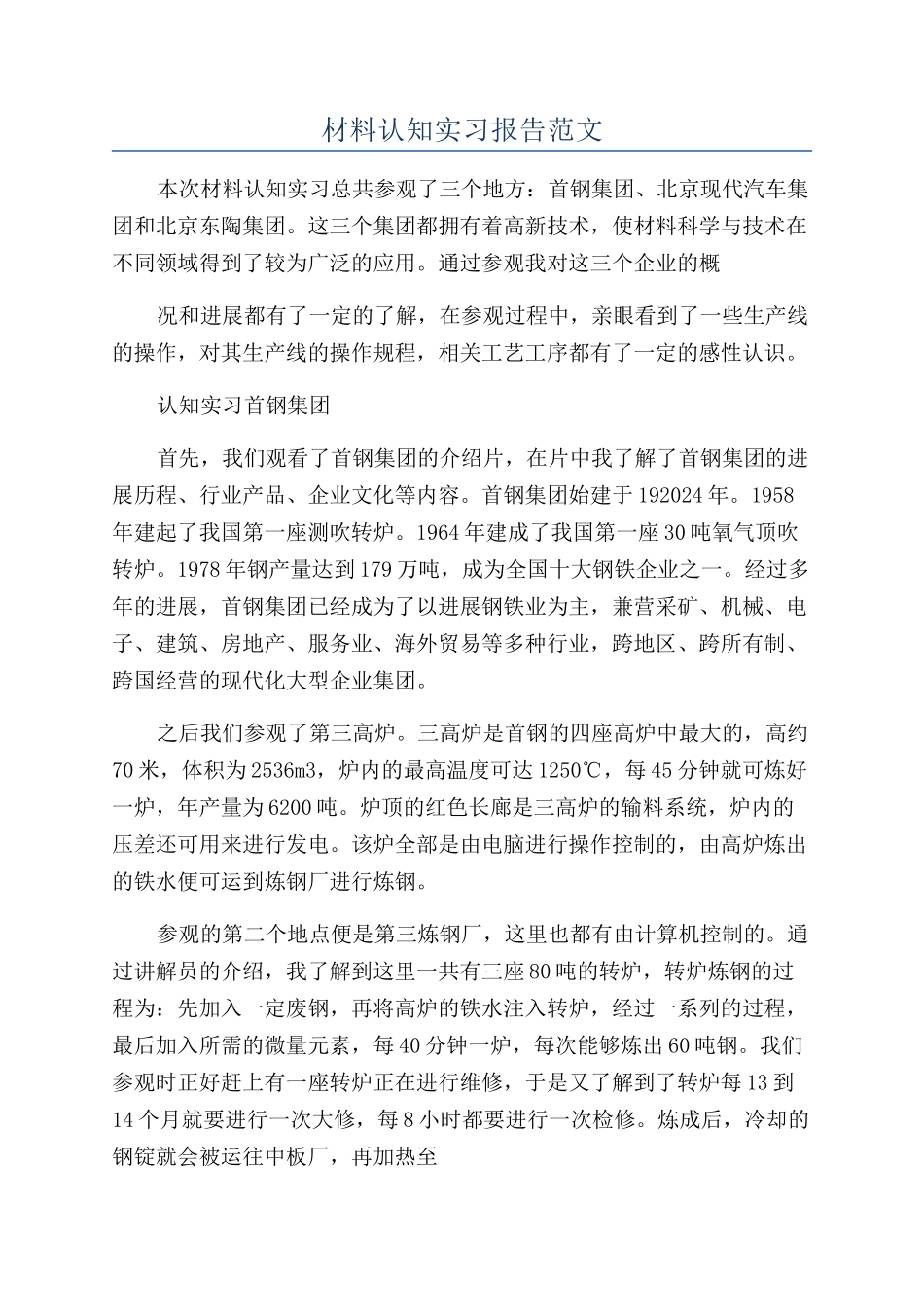 材料认知实习报告范文

本次材料认知实习总共参观了三个地方：首钢集团、北京现代汽车集团和北京东陶集团。这三个集团都拥有着高新技术，使材料科学与技术在不同领域得到了较为广泛的应用。通过参观我对这三个企业的概

况和进展都有了一定的了解，在参观过程中，亲眼看到了一些生产线的操作，对其生产线的操作规程，相关工艺工序都有了一定的感性认识。

认知实习首钢集团

首先，我们观看了首钢集团的介绍片，在片中我了解了首钢集团的进展历程、行业产品、企业文化等内容。首钢集团始建于192024年。1958年建起了我国第一座测吹转炉。1964年建成了我国第一座30吨氧气顶吹转炉。1978年钢产量达到179万吨，成为全国十大钢铁企业之一。经过多年的进展，首钢集团已经成为了以进展钢铁业为主，兼营采矿、机械、电子、建筑、房地产、服务业、海外贸易等多种行业，跨地区、跨所有制、跨国经营的现代化大型企业集团。

之后我们参观了第三高炉。三高炉是首钢的四座高炉中最大的，高约70米，体积为2536m3，炉内的最高温度可达1250℃，每45分钟就可炼好一炉，年产量为6200吨。炉顶的红色长廊是三高炉的输料系统，炉内的压差还可用来进行发电。该炉全部是由电脑进行操作控制的，由高炉炼出的铁水便可运到炼钢厂进行炼钢。

参观的第二个地点便是第三炼钢厂，这里也都有由计算机控制的。通过讲解员的介绍，我了解到这里一共有三座80吨的转炉，转炉炼钢的过程为：先加入一定废钢，再将高炉的铁水注入转炉，经过一系列的过程，最后加入所需的微量元素，每40分钟一炉，每次能够炼出60吨钢。我们参观时正好赶上有一座转炉正在进行维修，于是又了解到了转炉每13到14个月就要进行一次大修，每8小时都要进行一次检修。炼成后，冷却的钢锭就会被运往中板厂，再加热至